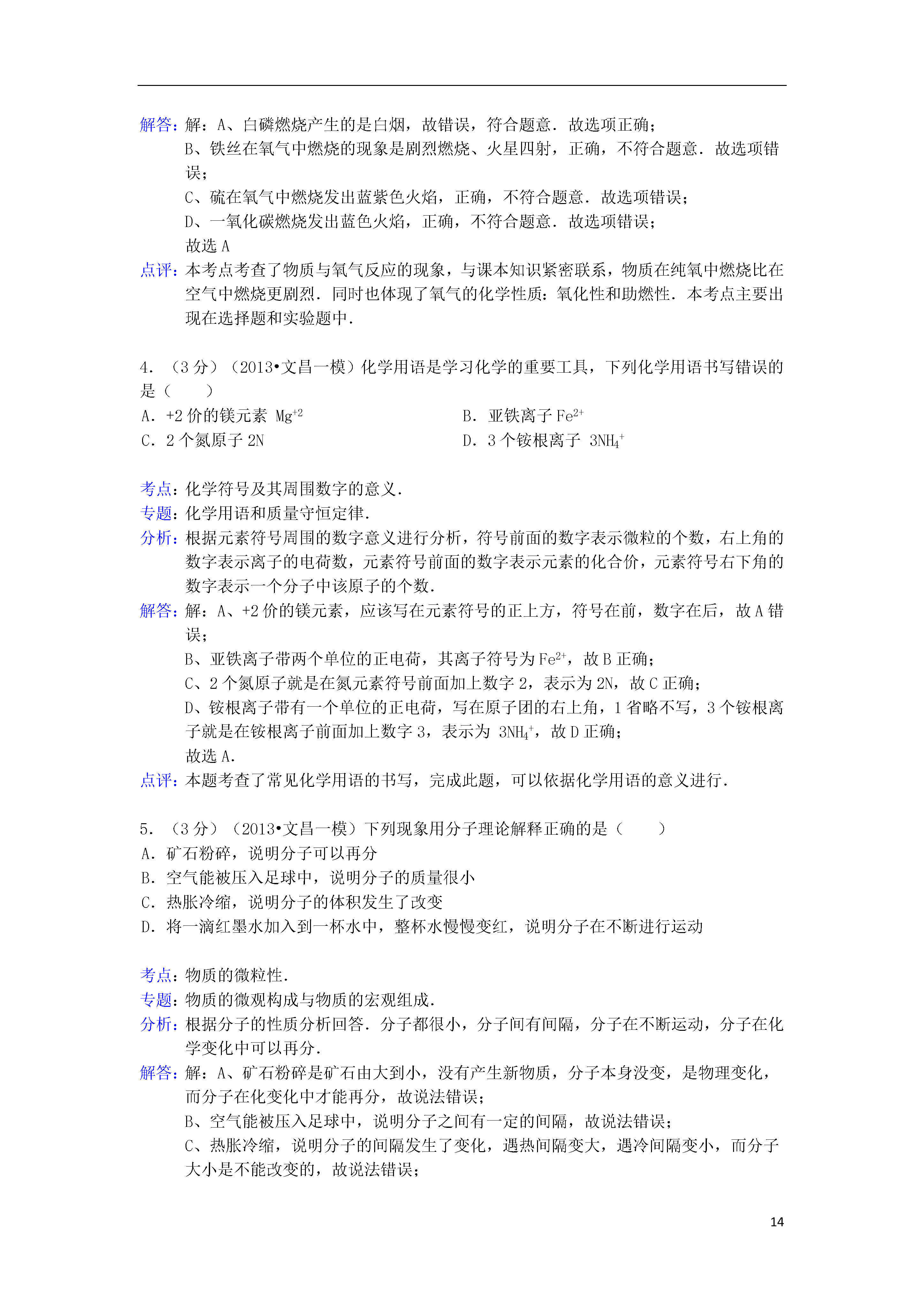 解答：解：A、白磷燃烧产生的是白烟，故错误，符合题意．故选项正确；
B、铁丝在氧气中燃烧的现象是剧烈燃烧、火星四射，正确，不符合题意．故选项错误；
C、硫在氧气中燃烧发出蓝紫色火焰，正确，不符合题意．故选项错误；
D、一氧化碳燃烧发出蓝色火焰，正确，不符合题意．故选项错误；
故选 A
点评：本考点考查了物质与氧气反应的现象，与课本知识紧密联系，物质在纯氧中燃烧比在空气中燃烧更剧烈．同时也体现了氧气的化学性质：氧化性和助燃性．本考点主要出现在选择题和实验题中．

4．（3 分）（2013•文昌一模）化学用语是学习化学的重要工具，下列化学用语书写错误的是（　　）
A．+2 价的镁元素 $Mg^{+2}$
B．亚铁离子 $Fe^{2+}$
C．2 个氮原子 2N
D．3 个铵根离子 $3NH_4^+$

考点：化学符号及其周围数字的意义．
专题：化学用语和质量守恒定律．
分析：根据元素符号周围的数字意义进行分析，符号前面的数字表示微粒的个数，右上角的数字表示离子的电荷数，元素符号前面的数字表示元素的化合价，元素符号右下角的数字表示一个分子中该原子的个数．
解答：解：A、+2 价的镁元素，应该写在元素符号的正上方，符号在前，数字在后，故 A 错误；
B、亚铁离子带两个单位的正电荷，其离子符号为 $Fe^{2+}$，故 B 正确；
C、2 个氮原子就是在氮元素符号前面加上数字 2，表示为 2N，故 C 正确；
D、铵根离子带有一个单位的正电荷，写在原子团的右上角，1 省略不写，3 个铵根离子就是在铵根离子前面加上数字 3，表示为 $3NH_4^+$，故 D 正确；
故选 A．
点评：本题考查了常见化学用语的书写，完成此题，可以依据化学用语的意义进行．

5．（3 分）（2013•文昌一模）下列现象用分子理论解释正确的是（　　）
A．矿石粉碎，说明分子可以再分
B．空气能被压入足球中，说明分子的质量很小
C．热胀冷缩，说明分子的体积发生了改变
D．将一滴红墨水加入到一杯水中，整杯水慢慢变红，说明分子在不断进行运动

考点：物质的微粒性．
专题：物质的微观构成与物质的宏观组成．
分析：根据分子的性质分析回答．分子都很小，分子间有间隔，分子在不断运动，分子在化学变化中可以再分．
解答：解：A、矿石粉碎是矿石由大到小，没有产生新物质，分子本身没变，是物理变化，而分子在化变化中才能再分，故说法错误；
B、空气能被压入足球中，说明分子之间有一定的间隔，故说法错误；
C、热胀冷缩，说明分子的间隔发生了变化，遇热间隔变大，遇冷间隔变小，而分子大小是不能改变的，故说法错误；

14